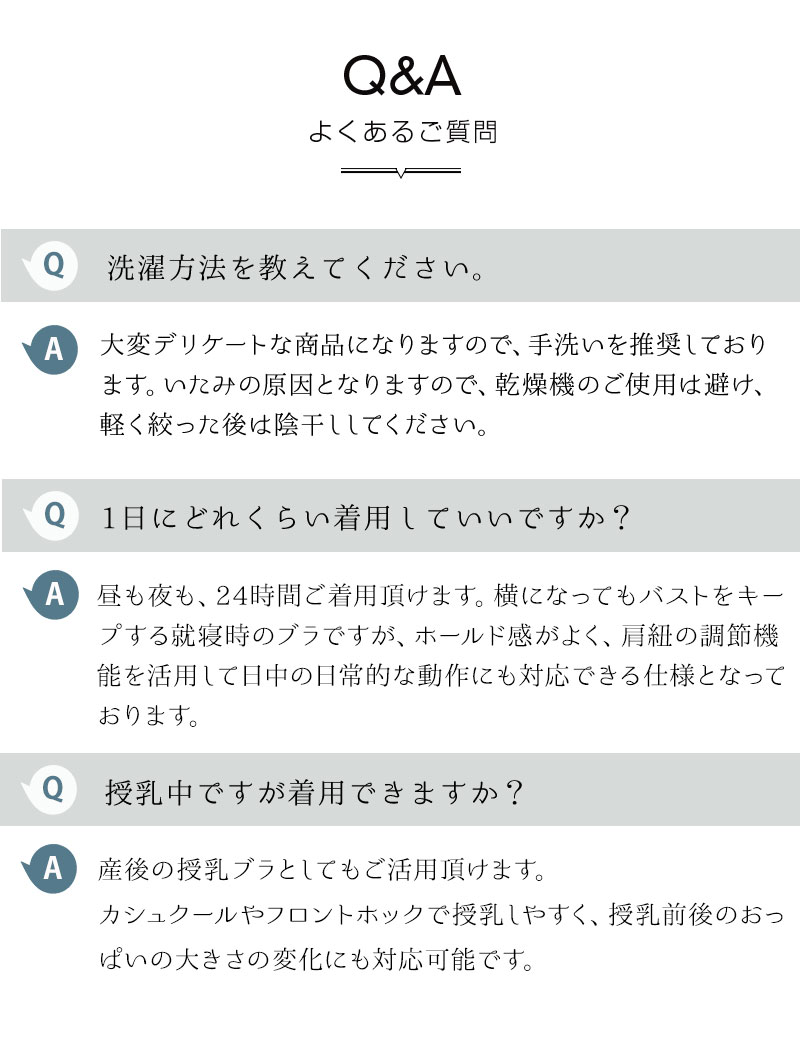 Q&A
よくあるご質問

Q 洗濯方法を教えてください。

A 大変デリケートな商品になりますので、手洗いを推奨しております。いたみの原因となりますので、乾燥機のご使用は避け、軽く絞った後は陰干ししてください。

Q 1日にどれくらい着用していいですか？

A 昼も夜も、24時間ご着用頂けます。横になってもバストをキープする就寝時のブラですが、ホールド感がよく、肩紐の調節機能を活用して日中の日常的な動作にも対応できる仕様となっております。

Q 授乳中ですが着用できますか？

A 産後の授乳ブラとしてもご活用頂けます。
カシュクールやフロントホックで授乳しやすく、授乳前後のおっぱいの大きさの変化にも対応可能です。